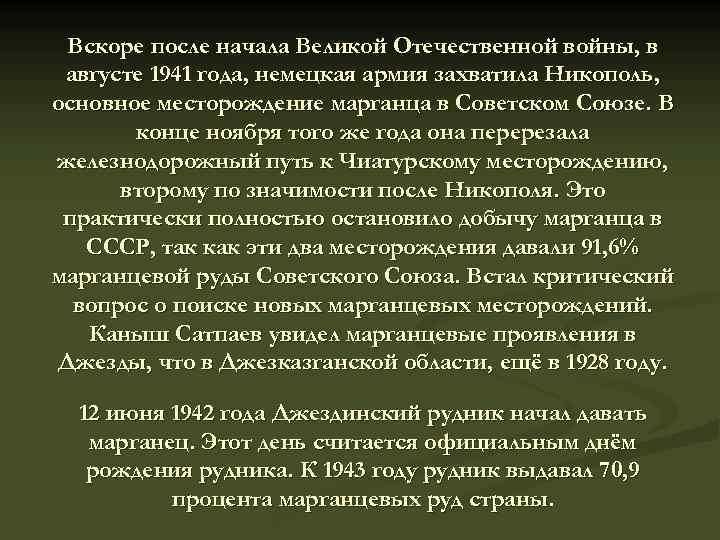 Вскоре после начала Великой Отечественной войны, в августе 1941 года, немецкая армия захватила Никополь, основное месторождение марганца в Советском Союзе. В конце ноября того же года она перерезала железнодорожный путь к Чиатурскому месторождению, второму по значимости после Никополя. Это практически полностью остановило добычу марганца в СССР, так как эти два месторождения давали 91,6% марганцевой руды Советского Союза. Встал критический вопрос о поиске новых марганцевых месторождений. Каныш Сатпаев увидел марганцевые проявления в Джезды, что в Джезказганской области, ещё в 1928 году.

12 июня 1942 года Джездинский рудник начал давать марганец. Этот день считается официальным днём рождения рудника. К 1943 году рудник выдавал 70,9 процента марганцевых руд страны.